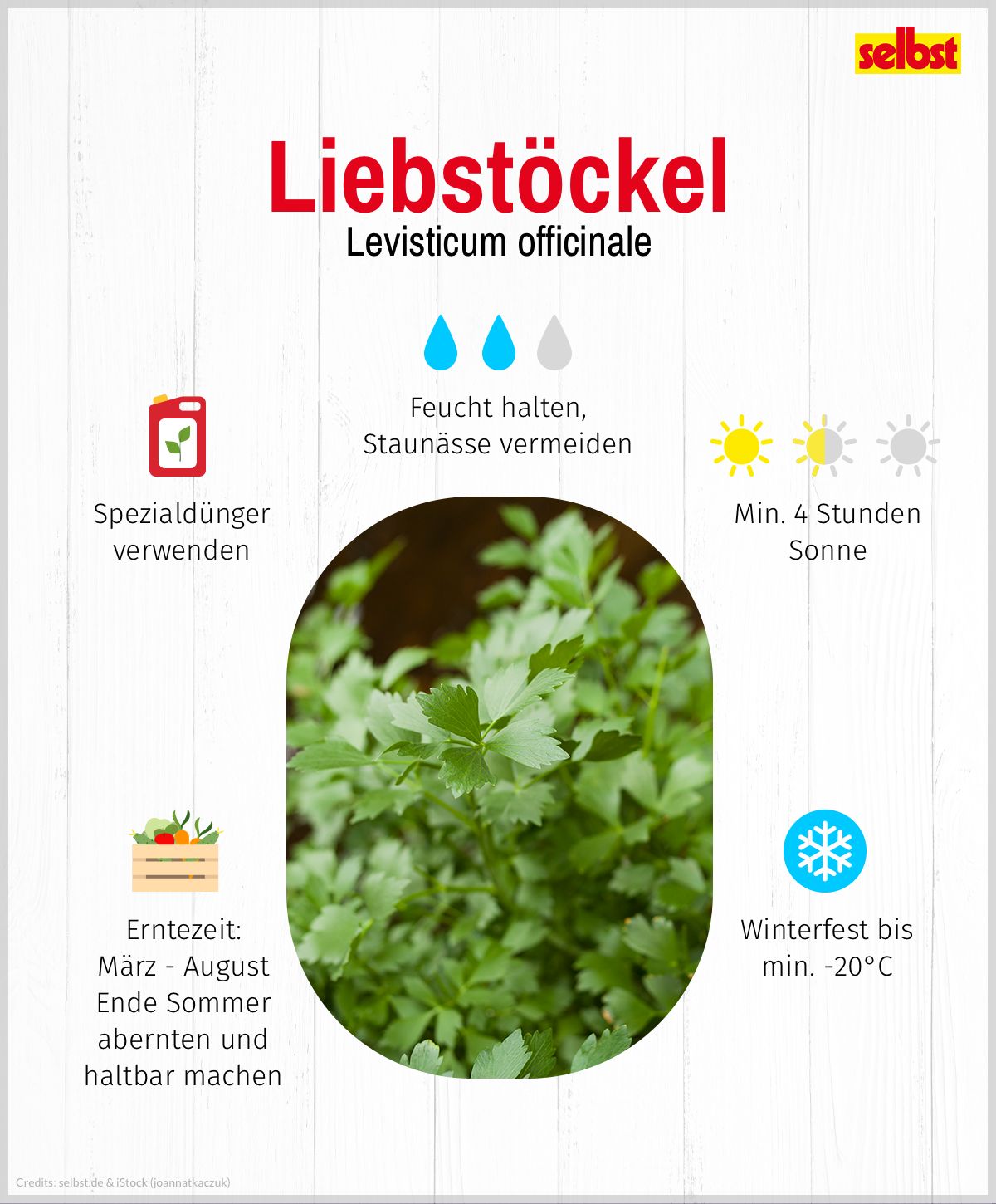 selbst

Liebstöckel
Levisticum officinale

Feucht halten,
Staunässe vermeiden

Spezialdünger
verwenden

Min. 4 Stunden
Sonne

Erntezeit:
März - August
Ende Sommer
abernten und
haltbar machen

Winterfest bis
min. -20°C

Credits: selbst.de & iStock (joannatkaczuk)